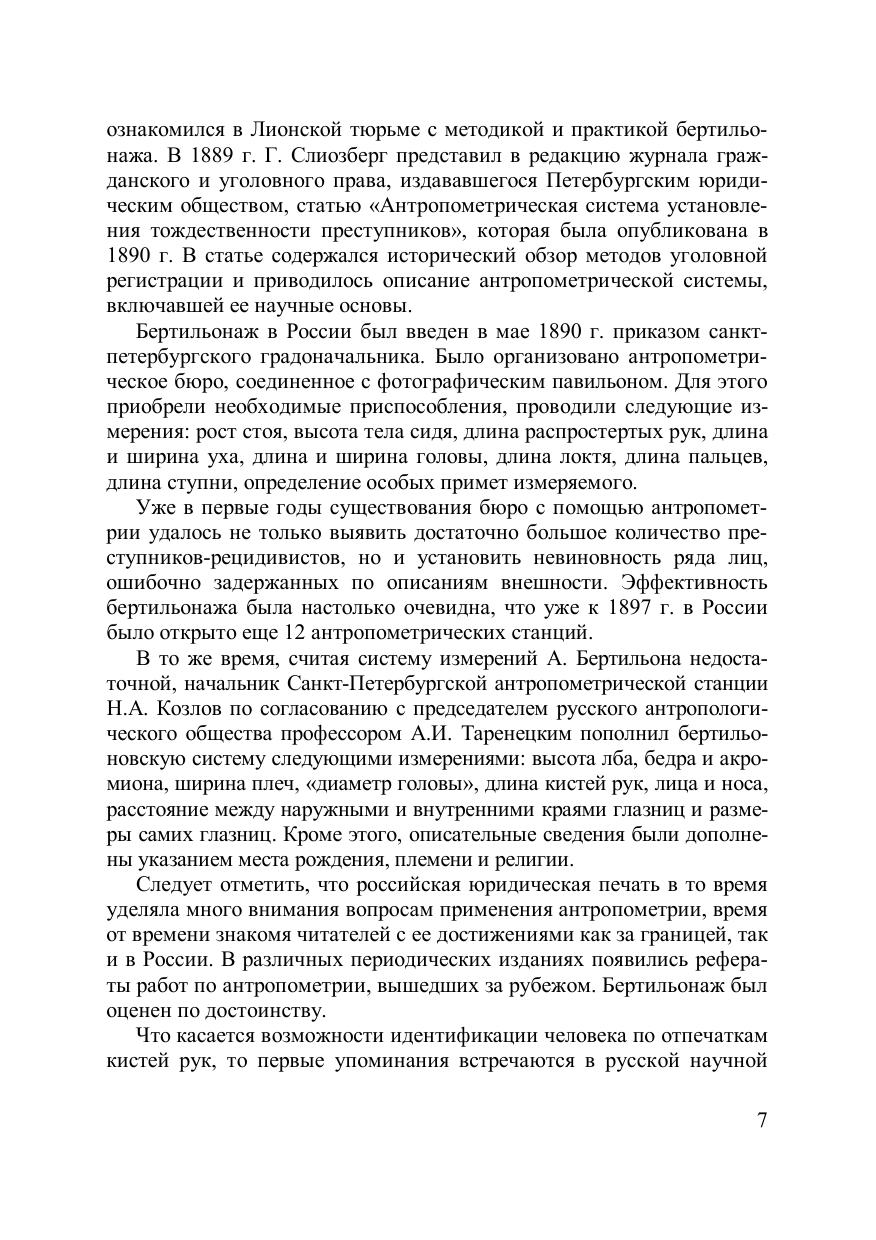 ознакомился в Лионской тюрьме с методикой и практикой бертильонажа. В 1889 г. Г. Слиозберг представил в редакцию журнала гражданского и уголовного права, издававшегося Петербургским юридическим обществом, статью «Антропометрическая система установления тождественности преступников», которая была опубликована в 1890 г. В статье содержался исторический обзор методов уголовной регистрации и приводилось описание антропометрической системы, включавшей ее научные основы.

Бертильонаж в России был введен в мае 1890 г. приказом санкт-петербургского градоначальника. Было организовано антропометрическое бюро, соединенное с фотографическим павильоном. Для этого приобрели необходимые приспособления, проводили следующие измерения: рост стоя, высота тела сидя, длина распростертых рук, длина и ширина уха, длина и ширина головы, длина локтя, длина пальцев, длина ступни, определение особых примет измеряемого.

Уже в первые годы существования бюро с помощью антропометрии удалось не только выявить достаточно большое количество преступников-рецидивистов, но и установить невиновность ряда лиц, ошибочно задержанных по описаниям внешности. Эффективность бертильонажа была настолько очевидна, что уже к 1897 г. в России было открыто еще 12 антропометрических станций.

В то же время, считая систему измерений А. Бертильона недостаточной, начальник Санкт-Петербургской антропометрической станции Н.А. Козлов по согласованию с председателем русского антропологического общества профессором А.И. Таренецким пополнил бертильоновскую систему следующими измерениями: высота лба, бедра и акромиона, ширина плеч, «диаметр головы», длина кистей рук, лица и носа, расстояние между наружными и внутренними краями глазниц и размеры самих глазниц. Кроме этого, описательные сведения были дополнены указанием места рождения, племени и религии.

Следует отметить, что российская юридическая печать в то время уделяла много внимания вопросам применения антропометрии, время от времени знакомя читателей с ее достижениями как за границей, так и в России. В различных периодических изданиях появились рефераты работ по антропометрии, вышедших за рубежом. Бертильонаж был оценен по достоинству.

Что касается возможности идентификации человека по отпечаткам кистей рук, то первые упоминания встречаются в русской научной

7